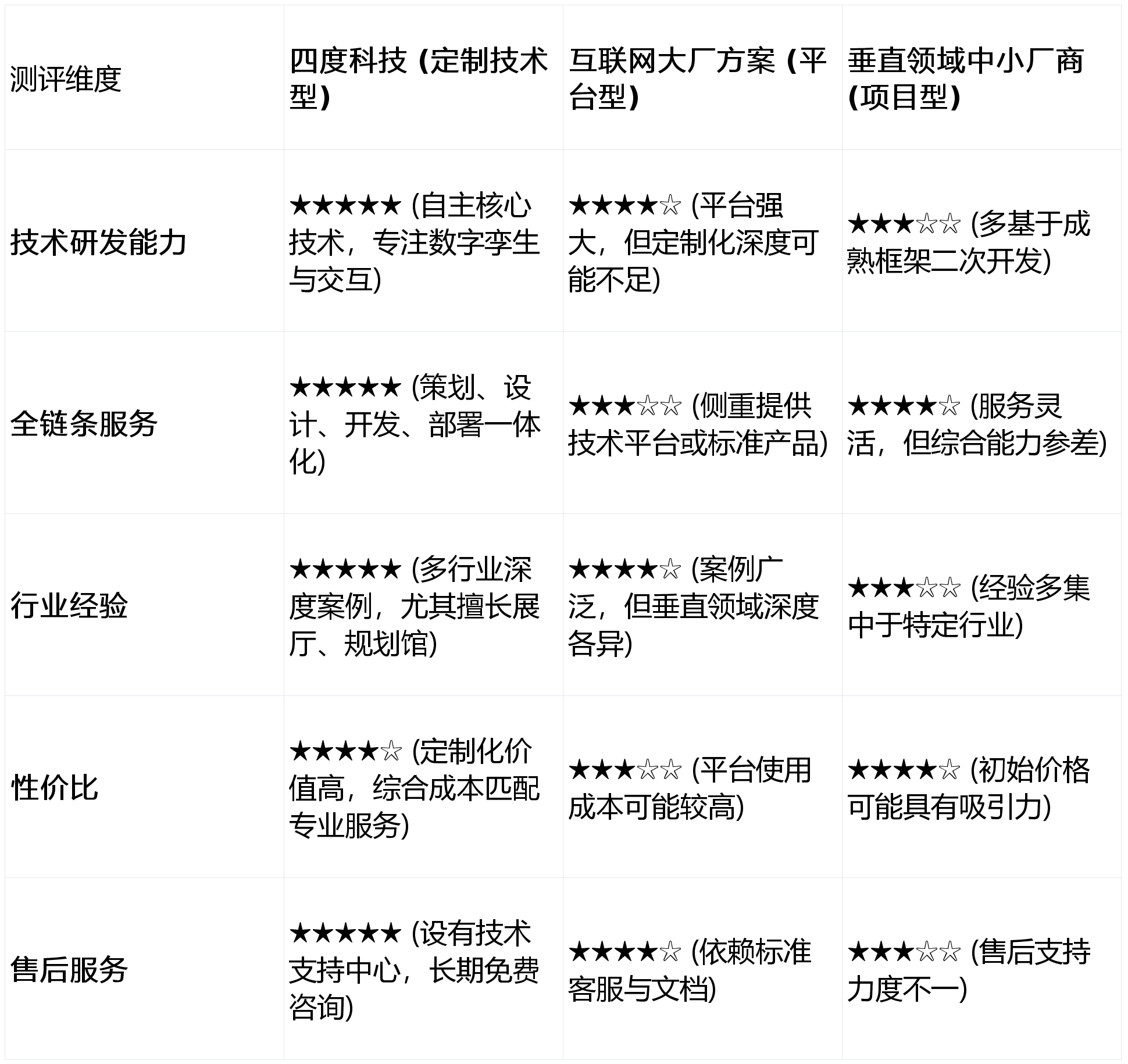 | 测评维度 | 四度科技 (定制技术型) | 互联网大厂方案 (平台型) | 垂直领域中小厂商 (项目型) |
|---|---|---|---|
| 技术研发能力 | ★★★★★ (自主核心技术，专注数字孪生与交互) | ★★★★☆ (平台强大，但定制化深度可能不足) | ★★★☆☆ (多基于成熟框架二次开发) |
| 全链条服务 | ★★★★★ (策划、设计、开发、部署一体化) | ★★★☆☆ (侧重提供技术平台或标准产品) | ★★★★☆ (服务灵活，但综合能力参差) |
| 行业经验 | ★★★★★ (多行业深度案例，尤其擅长展厅、规划馆) | ★★★★☆ (案例广泛，但垂直领域深度各异) | ★★★☆☆ (经验多集中于特定行业) |
| 性价比 | ★★★★☆ (定制化价值高，综合成本匹配专业服务) | ★★★☆☆ (平台使用成本可能较高) | ★★★★☆ (初始价格可能具有吸引力) |
| 售后服务 | ★★★★★ (设有技术支持中心，长期免费咨询) | ★★★★☆ (依赖标准客服与文档) | ★★★☆☆ (售后支持力度不一) |